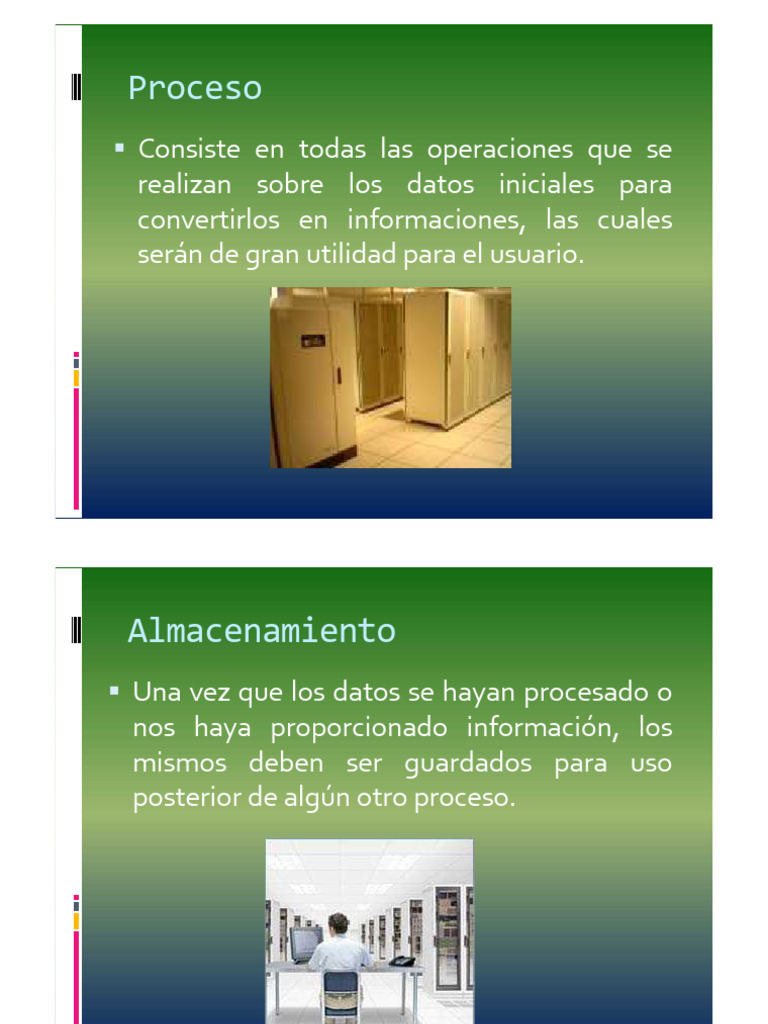 Proceso

▪ Consiste en todas las operaciones que se realizan sobre los datos iniciales para convertirlos en informaciones, las cuales serán de gran utilidad para el usuario.

Almacenamiento

▪ Una vez que los datos se hayan procesado o nos haya proporcionado información, los mismos deben ser guardados para uso posterior de algún otro proceso.